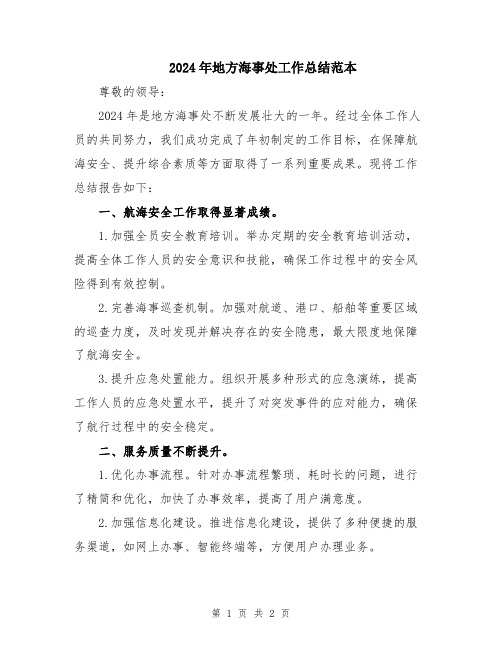 2024年地方海事处工作总结范本

尊敬的领导：

2024年是地方海事处不断发展壮大的一年。经过全体工作人员的共同努力，我们成功完成了年初制定的工作目标，在保障航海安全、提升综合素质等方面取得了一系列重要成果。现将工作总结报告如下：

一、航海安全工作取得显著成绩。

1.加强全员安全教育培训。举办定期的安全教育培训活动，提高全体工作人员的安全意识和技能，确保工作过程中的安全风险得到有效控制。

2.完善海事巡查机制。加强对航道、港口、船舶等重要区域的巡查力度，及时发现并解决存在的安全隐患，最大限度地保障了航海安全。

3.提升应急处置能力。组织开展多种形式的应急演练，提高工作人员的应急处置水平，提升了对突发事件的应对能力，确保了航行过程中的安全稳定。

二、服务质量不断提升。

1.优化办事流程。针对办事流程繁琐、耗时长的问题，进行了精简和优化，加快了办事效率，提高了用户满意度。

2.加强信息化建设。推进信息化建设，提供了多种便捷的服务渠道，如网上办事、智能终端等，方便用户办理业务。

第 1 页 共 2 页